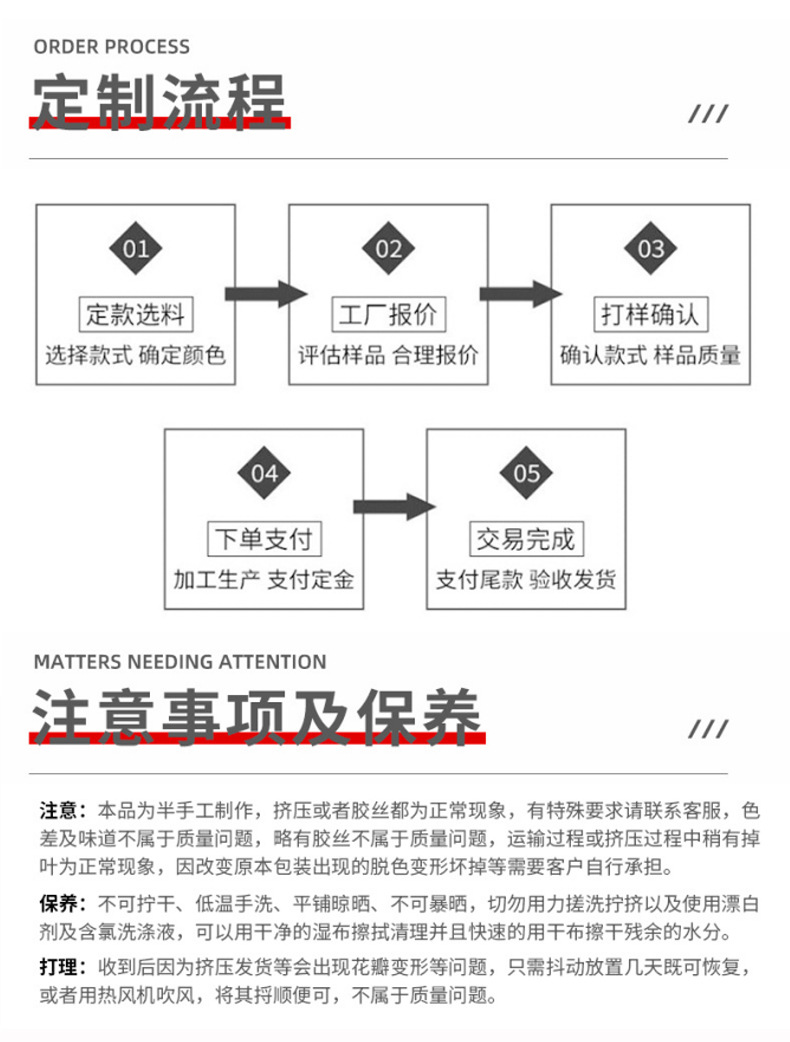 ORDER PROCESS

定制流程

///

01
定款选料
选择款式 确定颜色

02
工厂报价
评估样品 合理报价

03
打样确认
确认款式 样品质量

04
下单支付
加工生产 支付定金

05
交易完成
支付尾款 验收发货

MATTERS NEEDING ATTENTION

注意事项及保养

///

注意：本品为半手工制作，挤压或者胶丝都为正常现象，有特殊要求请联系客服，色差及味道不属于质量问题，略有胶丝不属于质量问题，运输过程或挤压过程中稍有掉叶为正常现象，因改变原本包装出现的脱色变形坏掉等需要客户自行承担。

保养：不可拧干、低温手洗、平铺晾晒、不可暴晒，切勿用力搓洗拧挤以及使用漂白剂及含氯洗涤液，可以用干净的湿布擦拭清理并且快速的用干布擦干残余的水分。

打理：收到后因为挤压发货等会出现花瓣变形等问题，只需抖动放置几天既可恢复，或者用热风机吹风，将其捋顺便可，不属于质量问题。